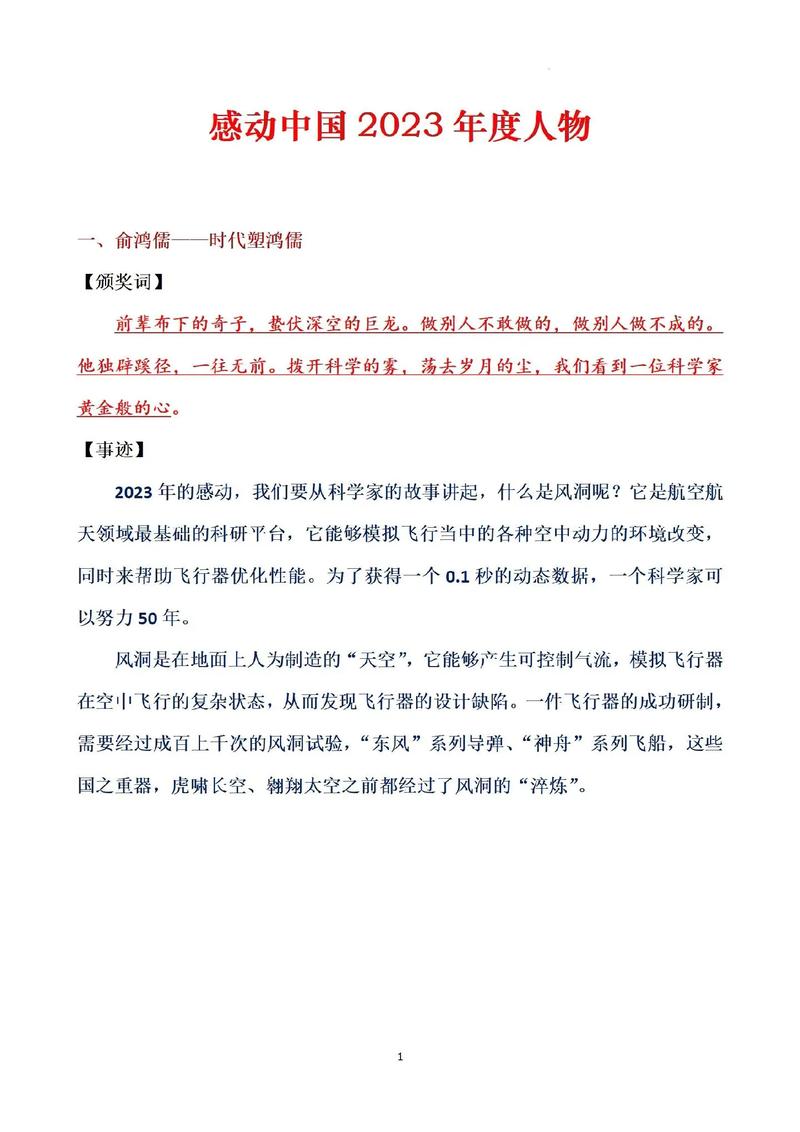 感动中国 2023 年度人物

一、俞鸿儒——时代塑鸿儒

【颁奖词】

前辈布下的奇子，蛰伏深空的巨龙。做别人不敢做的，做别人做不成的。他独辟蹊径，一往无前。拨开科学的雾，荡去岁月的尘，我们看到一位科学家黄金般的心。

【事迹】

2023 年的感动，我们要从科学家的故事讲起，什么是风洞呢？它是航空航天领域最基础的科研平台，它能够模拟飞行当中的各种空中动力的环境改变，同时来帮助飞行器优化性能。为了获得一个 0.1 秒的动态数据，一个科学家可以努力 50 年。

风洞是在地面上人为制造的“天空”，它能够产生可控制气流，模拟飞行器在空中飞行的复杂状态，从而发现飞行器的设计缺陷。一件飞行器的成功研制，需要经过成百上千次的风洞试验，“东风”系列导弹、“神舟”系列飞船，这些国之重器，虎啸长空、翱翔太空之前都经过了风洞的“淬炼”。

1